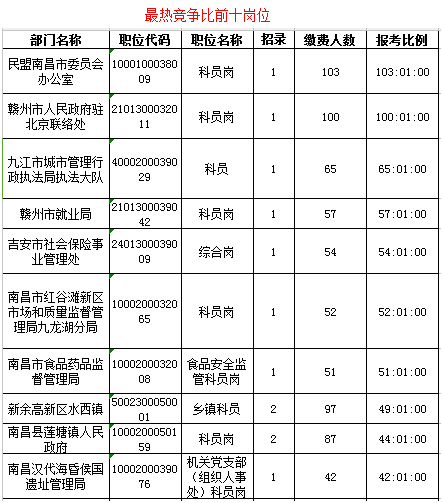 最热竞争比前十岗位

| 部门名称 | 职位代码 | 职位名称 | 招录 | 缴费人数 | 报考比例 |
|---|---|---|---|---|---|
| 民盟南昌市委员会办公室 | 1000100038009 | 科员岗 | 1 | 103 | 103:01:00 |
| 赣州市人民政府驻北京联络处 | 2101300032011 | 科员岗 | 1 | 100 | 100:01:00 |
| 九江市城市管理行政执法局执法大队 | 4000200039029 | 科员 | 1 | 65 | 65:01:00 |
| 赣州市就业局 | 2101300039042 | 科员岗 | 1 | 57 | 57:01:00 |
| 吉安市社会保险事业管理处 | 2401300039009 | 综合岗 | 1 | 54 | 54:01:00 |
| 南昌市红谷滩新区市场和质量监督管理局九龙湖分局 | 1000200032065 | 科员岗 | 1 | 52 | 52:01:00 |
| 南昌市食品药品监督管理局 | 1000200032008 | 食品安全监管科员岗 | 1 | 51 | 51:01:00 |
| 新余高新区水西镇 | 5002300050001 | 乡镇科员 | 2 | 97 | 49:01:00 |
| 南昌县莲塘镇人民政府 | 1000200050159 | 科员岗 | 2 | 87 | 44:01:00 |
| 南昌汉代海昏侯国遗址管理局 | 1000200039076 | 机关党支部（组织人事处）科员岗 | 1 | 42 | 42:01:00 |